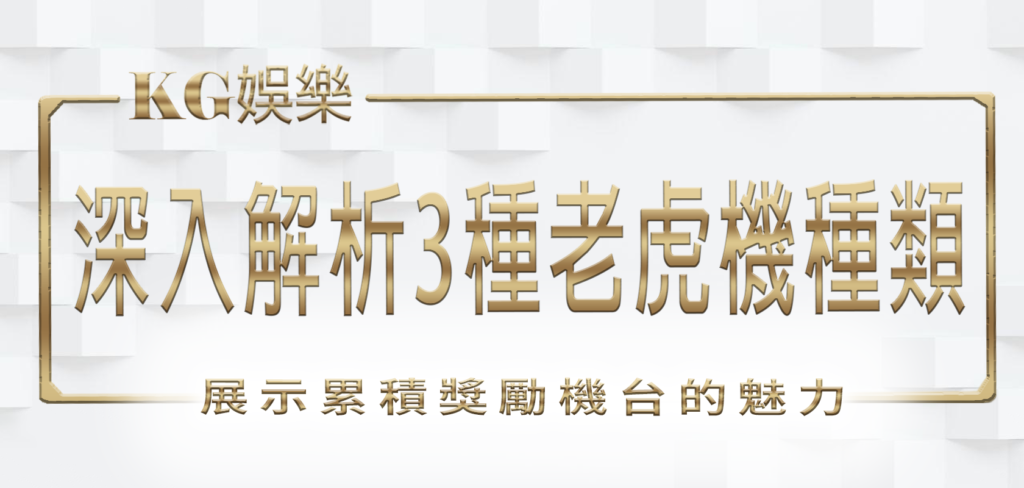 KG娛樂

深入解析3種老虎機種類

展示累積獎勵機台的魅力